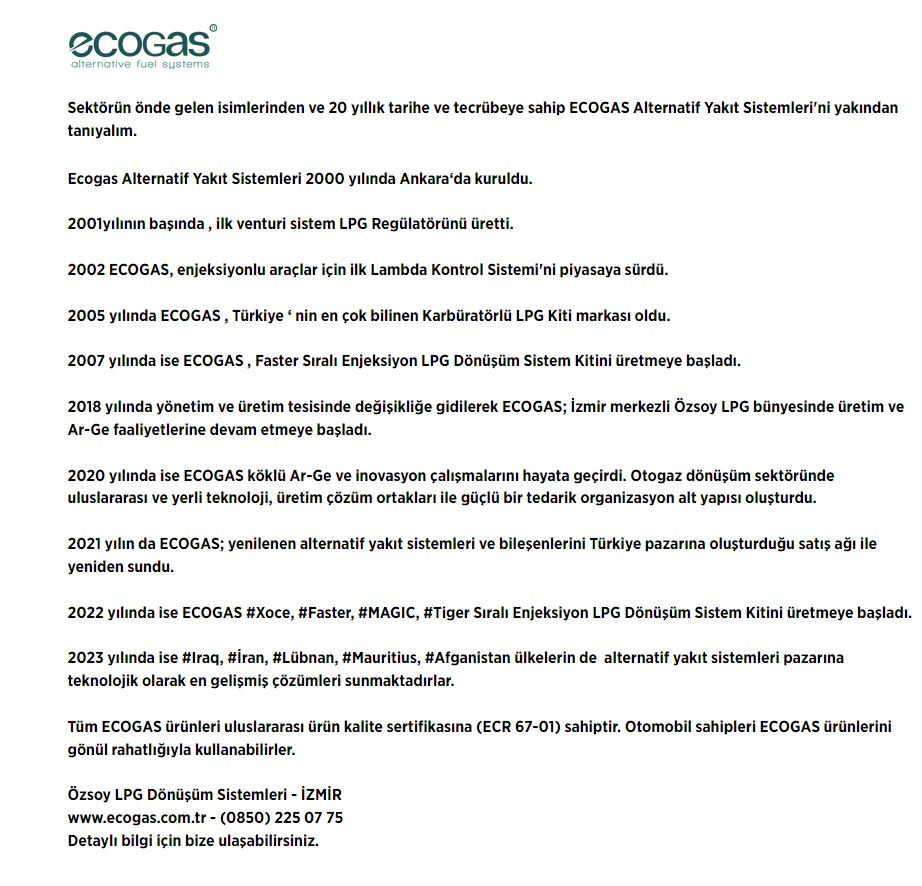 ecogas®
alternative fuel systems

Sektörün önde gelen isimlerinden ve 20 yıllık tarihe ve tecrübeye sahip ECOGAS Alternatif Yakıt Sistemleri'ni yakından tanıyalım.

Ecogas Alternatif Yakıt Sistemleri 2000 yılında Ankara'da kuruldu.

2001yılının başında , ilk venturi sistem LPG Regülatörünü üretti.

2002 ECOGAS, enjeksiyonlu araçlar için ilk Lambda Kontrol Sistemi'ni piyasaya sürdü.

2005 yılında ECOGAS , Türkiye ' nin en çok bilinen Karbüratörlü LPG Kiti markası oldu.

2007 yılında ise ECOGAS , Faster Sıralı Enjeksiyon LPG Dönüşüm Sistem Kitini üretmeye başladı.

2018 yılında yönetim ve üretim tesisinde değişikliğe gidilerek ECOGAS; İzmir merkezli Özsoy LPG bünyesinde üretim ve Ar-Ge faaliyetlerine devam etmeye başladı.

2020 yılında ise ECOGAS köklü Ar-Ge ve inovasyon çalışmalarını hayata geçirdi. Otogaz dönüşüm sektöründe uluslararası ve yerli teknoloji, üretim çözüm ortakları ile güçlü bir tedarik organizasyon alt yapısı oluşturdu.

2021 yılın da ECOGAS; yenilenen alternatif yakıt sistemleri ve bileşenlerini Türkiye pazarına oluşturduğu satış ağı ile yeniden sundu.

2022 yılında ise ECOGAS #Xoce, #Faster, #MAGIC, #Tiger Sıralı Enjeksiyon LPG Dönüşüm Sistem Kitini üretmeye başladı.

2023 yılında ise #Iraq, #İran, #Lübnan, #Mauritius, #Afganistan ülkelerin de alternatif yakıt sistemleri pazarına teknolojik olarak en gelişmiş çözümleri sunmaktadırlar.

Tüm ECOGAS ürünleri uluslararası ürün kalite sertifikasına (ECR 67-01) sahiptir. Otomobil sahipleri ECOGAS ürünlerini gönül rahatlığıyla kullanabilirler.

Özsoy LPG Dönüşüm Sistemleri - İZMİR
www.ecogas.com.tr - (0850) 225 07 75
Detaylı bilgi için bize ulaşabilirsiniz.